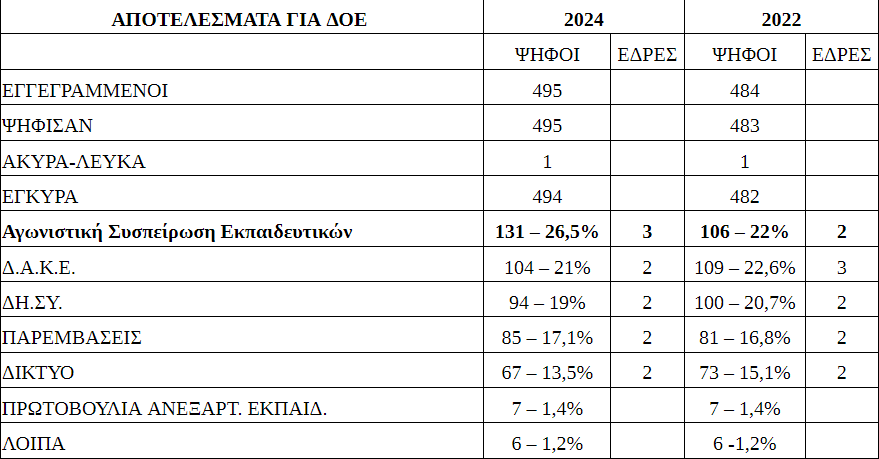 | ΑΠΟΤΕΛΕΣΜΑΤΑ ΓΙΑ ΔΟΕ | 2024 | | 2022 | |
|---|---|---|---|---|
| | ΨΗΦΟΙ | ΕΔΡΕΣ | ΨΗΦΟΙ | ΕΔΡΕΣ |
| ΕΓΓΕΓΡΑΜΜΕΝΟΙ | 495 | | 484 | |
| ΨΗΦΙΣΑΝ | 495 | | 483 | |
| ΑΚΥΡΑ-ΛΕΥΚΑ | 1 | | 1 | |
| ΕΓΚΥΡΑ | 494 | | 482 | |
| **Αγωνιστική Συσπείρωση Εκπαιδευτικών** | **131 – 26,5%** | **3** | **106 – 22%** | **2** |
| Δ.Α.Κ.Ε. | 104 – 21% | 2 | 109 – 22,6% | 3 |
| ΔΗ.ΣΥ. | 94 – 19% | 2 | 100 – 20,7% | 2 |
| ΠΑΡΕΜΒΑΣΕΙΣ | 85 – 17,1% | 2 | 81 – 16,8% | 2 |
| ΔΙΚΤΥΟ | 67 – 13,5% | 2 | 73 – 15,1% | 2 |
| ΠΡΩΤΟΒΟΥΛΙΑ ΑΝΕΞΑΡΤ. ΕΚΠΑΙΔ. | 7 – 1,4% | | 7 – 1,4% | |
| ΛΟΙΠΑ | 6 – 1,2% | | 6 -1,2% | |